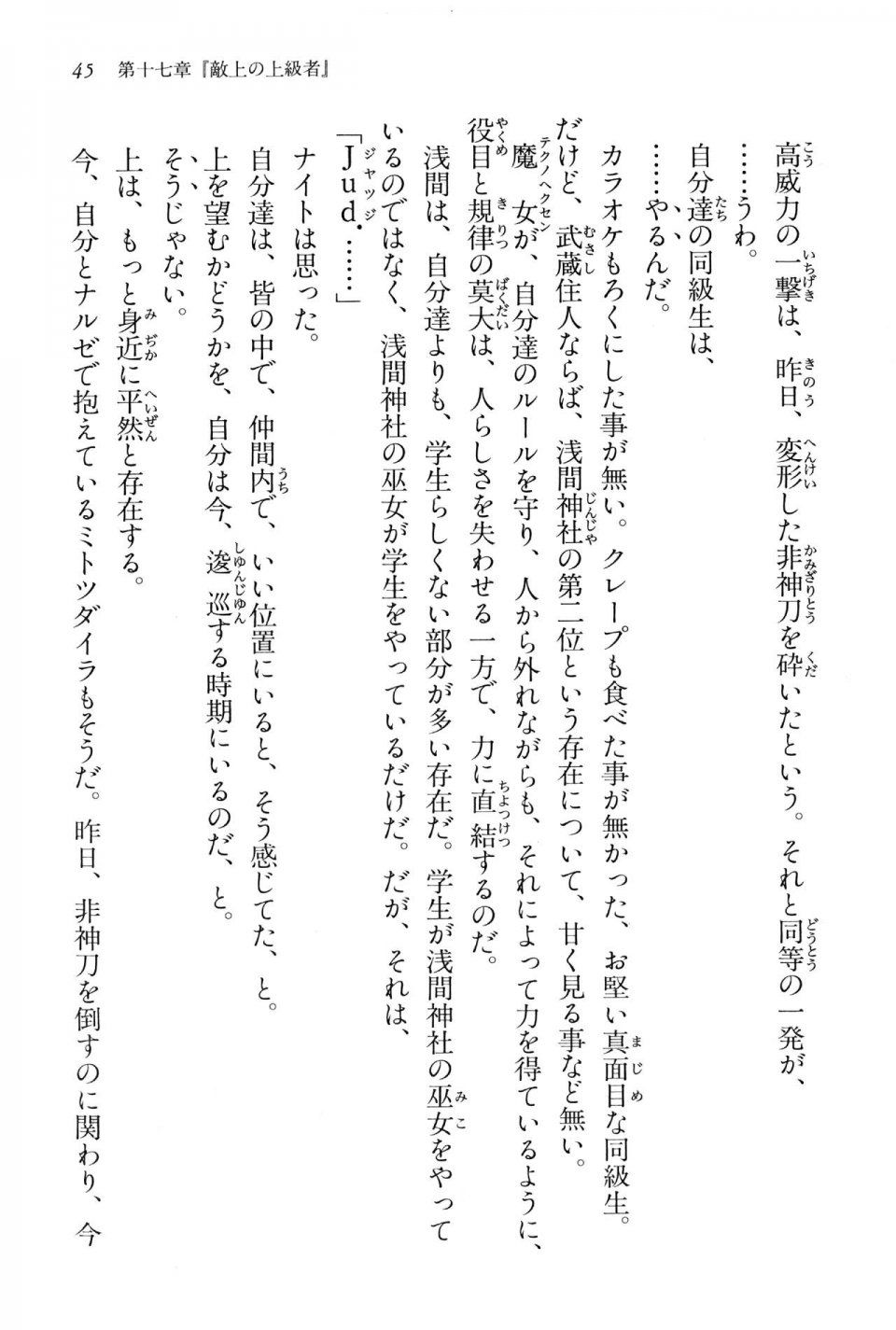 45　第十七章『敵上の上級者』

高威力の一撃は、昨日、変形した非神刀を砕いたという。それと同等の一発が、
……うわ。
自分達の同級生は、
……やるんだ。
カラオケもろくにした事が無い。クレープも食べた事が無かった、お堅い真面目な同級生。
だけど、武蔵住人ならば、浅間神社の第二位という存在について、甘く見る事など無い。
魔女が、自分達のルールを守り、人から外れながらも、それによって力を得ているように、役目と規律の莫大は、人らしさを失わせる一方で、力に直結するのだ。
浅間は、自分達よりも、学生らしくない部分が多い存在だ。学生が浅間神社の巫女をやっているのではなく、浅間神社の巫女が学生をやっているだけだ。だが、それは、
「Jud.……」
ナイトは思った。
自分達は、皆の中で、仲間内で、いい位置にいると、そう感じてた、と。
上を望むかどうかを、自分は今、逡巡する時期にいるのだ、と。
そうじゃない。
上は、もっと身近に平然と存在する。
今、自分とナルゼで抱えているミトツダイラもそうだ。昨日、非神刀を倒すのに関わり、今